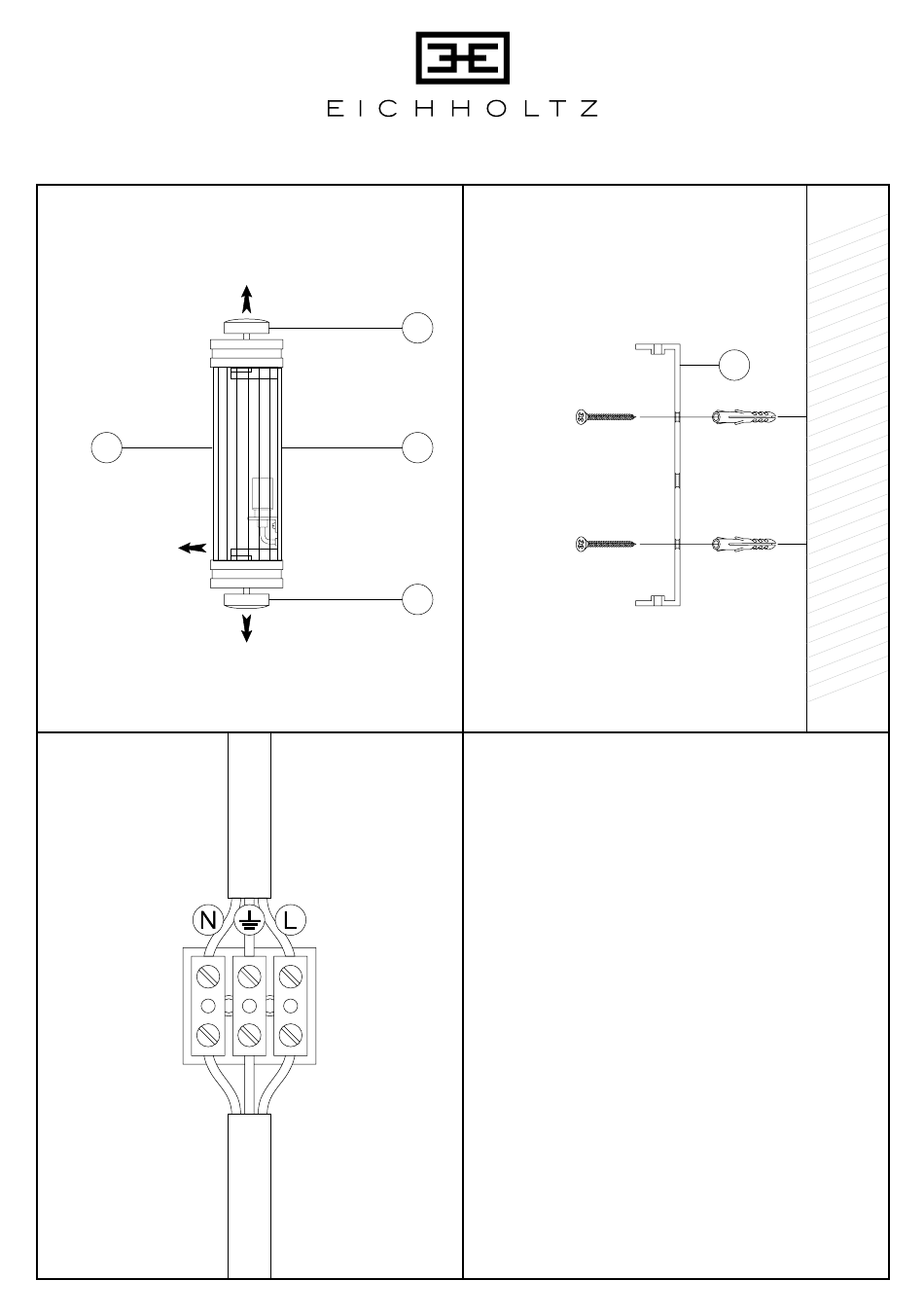 EICHHOLTZ

N L